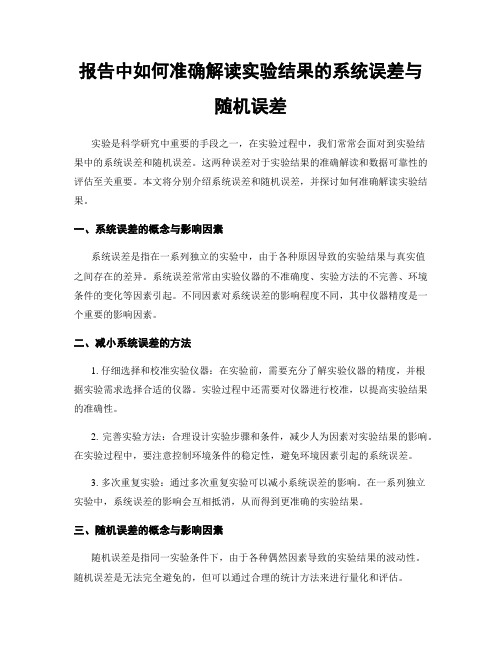 报告中如何准确解读实验结果的系统误差与随机误差

实验是科学研究中重要的手段之一，在实验过程中，我们常常会面对到实验结果中的系统误差和随机误差。这两种误差对于实验结果的准确解读和数据可靠性的评估至关重要。本文将分别介绍系统误差和随机误差，并探讨如何准确解读实验结果。

一、系统误差的概念与影响因素

系统误差是指在一系列独立的实验中，由于各种原因导致的实验结果与真实值之间存在的差异。系统误差常常由实验仪器的不准确度、实验方法的不完善、环境条件的变化等因素引起。不同因素对系统误差的影响程度不同，其中仪器精度是一个重要的影响因素。

二、减小系统误差的方法

1. 仔细选择和校准实验仪器：在实验前，需要充分了解实验仪器的精度，并根据实验需求选择合适的仪器。实验过程中还需要对仪器进行校准，以提高实验结果的准确性。

2. 完善实验方法：合理设计实验步骤和条件，减少人为因素对实验结果的影响。在实验过程中，要注意控制环境条件的稳定性，避免环境因素引起的系统误差。

3. 多次重复实验：通过多次重复实验可以减小系统误差的影响。在一系列独立实验中，系统误差的影响会互相抵消，从而得到更准确的实验结果。

三、随机误差的概念与影响因素

随机误差是指同一实验条件下，由于各种偶然因素导致的实验结果的波动性。随机误差是无法完全避免的，但可以通过合理的统计方法来进行量化和评估。